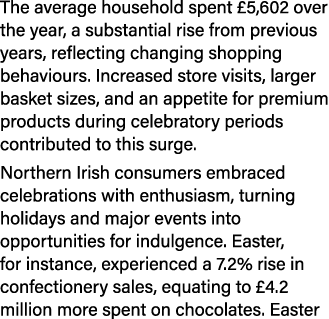 The average household spent £5,602 over the year, a substantial rise from previous years, reflecting changing shopping behaviours. Increased store visits, larger basket sizes, and an appetite for premium products during celebratory periods contributed to this surge.

Northern Irish consumers embraced celebrations with enthusiasm, turning holidays and major events into opportunities for indulgence. Easter, for instance, experienced a 7.2% rise in confectionery sales, equating to £4.2 million more spent on chocolates. Easter